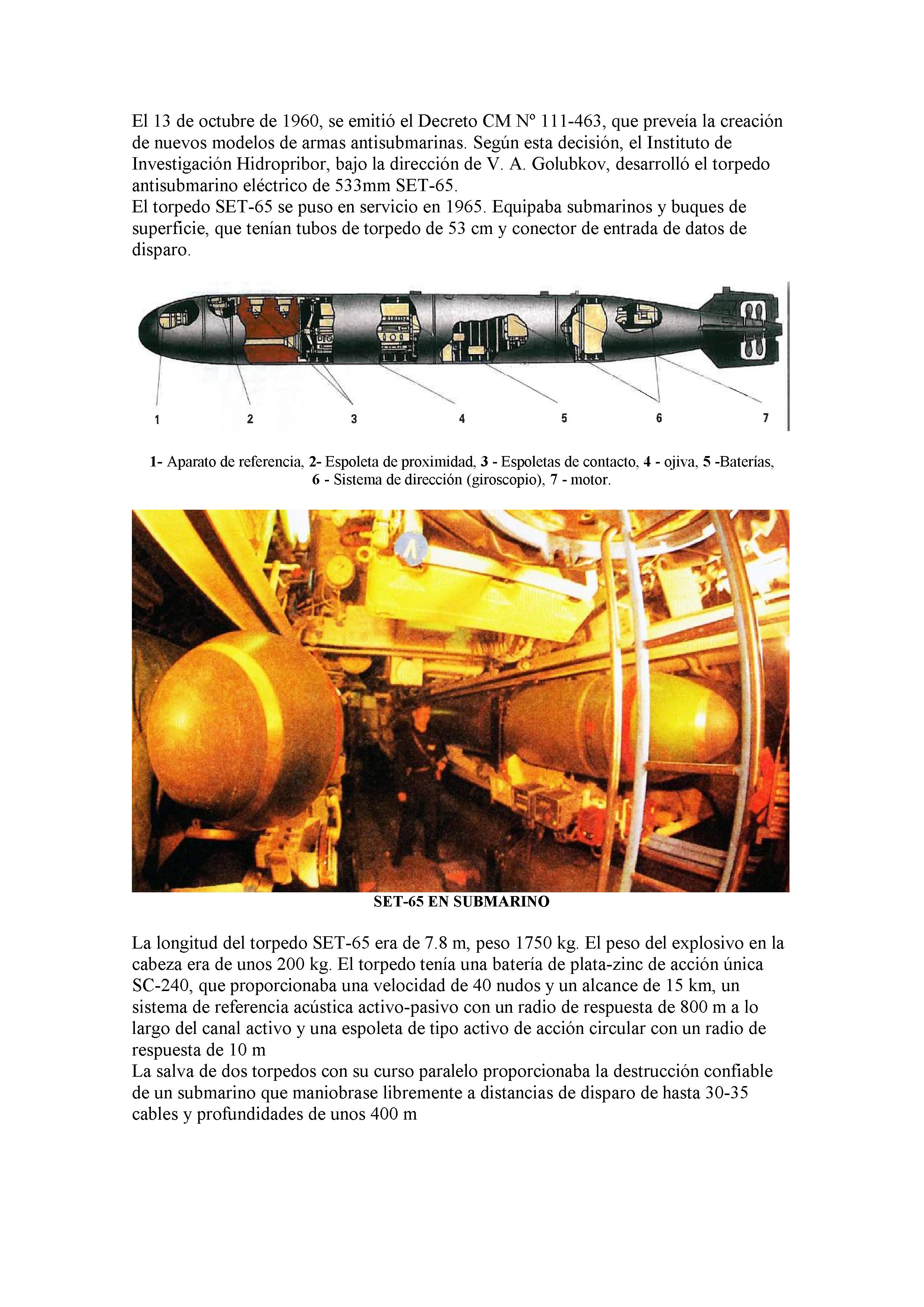 El 13 de octubre de 1960, se emitió el Decreto CM Nº 111-463, que preveía la creación de nuevos modelos de armas antisubmarinas. Según esta decisión, el Instituto de Investigación Hidropribor, bajo la dirección de V. A. Golubkov, desarrolló el torpedo antisubmarino eléctrico de 533mm SET-65.
El torpedo SET-65 se puso en servicio en 1965. Equipaba submarinos y buques de superficie, que tenían tubos de torpedo de 53 cm y conector de entrada de datos de disparo.

1 2 3 4 5 6 7

1- Aparato de referencia, 2- Espoleta de proximidad, 3 - Espoletas de contacto, 4 - ojiva, 5 -Baterías, 6 - Sistema de dirección (giroscopio), 7 - motor.

SET-65 EN SUBMARINO

La longitud del torpedo SET-65 era de 7.8 m, peso 1750 kg. El peso del explosivo en la cabeza era de unos 200 kg. El torpedo tenía una batería de plata-zinc de acción única SC-240, que proporcionaba una velocidad de 40 nudos y un alcance de 15 km, un sistema de referencia acústica activo-pasivo con un radio de respuesta de 800 m a lo largo del canal activo y una espoleta de tipo activo de acción circular con un radio de respuesta de 10 m
La salva de dos torpedos con su curso paralelo proporcionaba la destrucción confiable de un submarino que maniobrase libremente a distancias de disparo de hasta 30-35 cables y profundidades de unos 400 m